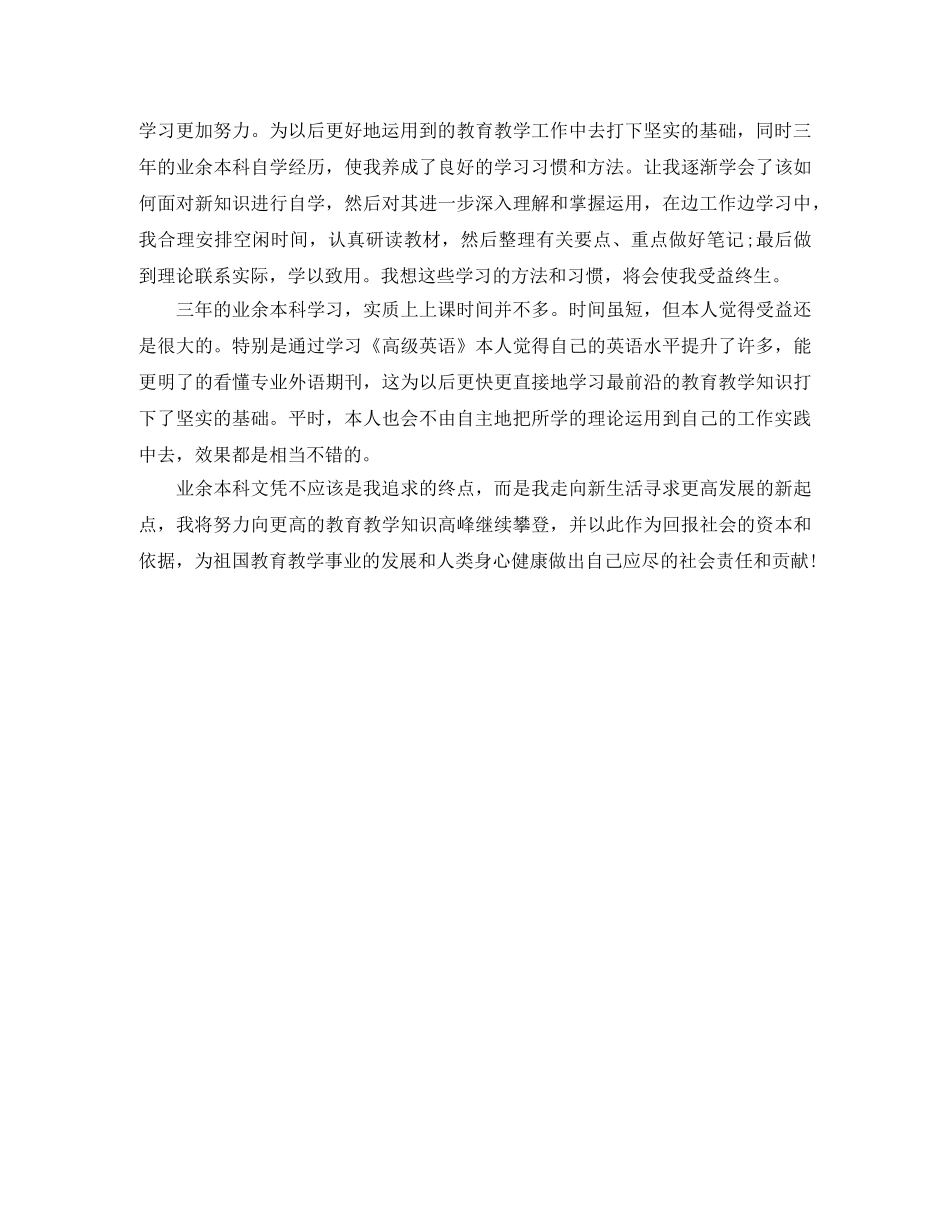 学习更加努力。为以后更好地运用到的教育教学工作中去打下坚实的基础，同时三年的业余本科自学经历，使我养成了良好的学习习惯和方法。让我逐渐学会了该如何面对新知识进行自学，然后对其进一步深入理解和掌握运用，在边工作边学习中，我合理安排空闲时间，认真研读教材，然后整理有关要点、重点做好笔记;最后做到理论联系实际，学以致用。我想这些学习的方法和习惯，将会使我受益终生。

三年的业余本科学习，实质上上课时间并不多。时间虽短，但本人觉得受益还是很大的。特别是通过学习《高级英语》本人觉得自己的英语水平提升了许多，能更明了的看懂专业外语期刊，这为以后更快更直接地学习最前沿的教育教学知识打下了坚实的基础。平时，本人也会不由自主地把所学的理论运用到自己的工作实践中去，效果都是相当不错的。

业余本科文凭不应该是我追求的终点，而是我走向新生活寻求更高发展的新起点，我将努力向更高的教育教学知识高峰继续攀登，并以此作为回报社会的资本和依据，为祖国教育教学事业的发展和人类身心健康做出自己应尽的社会责任和贡献!